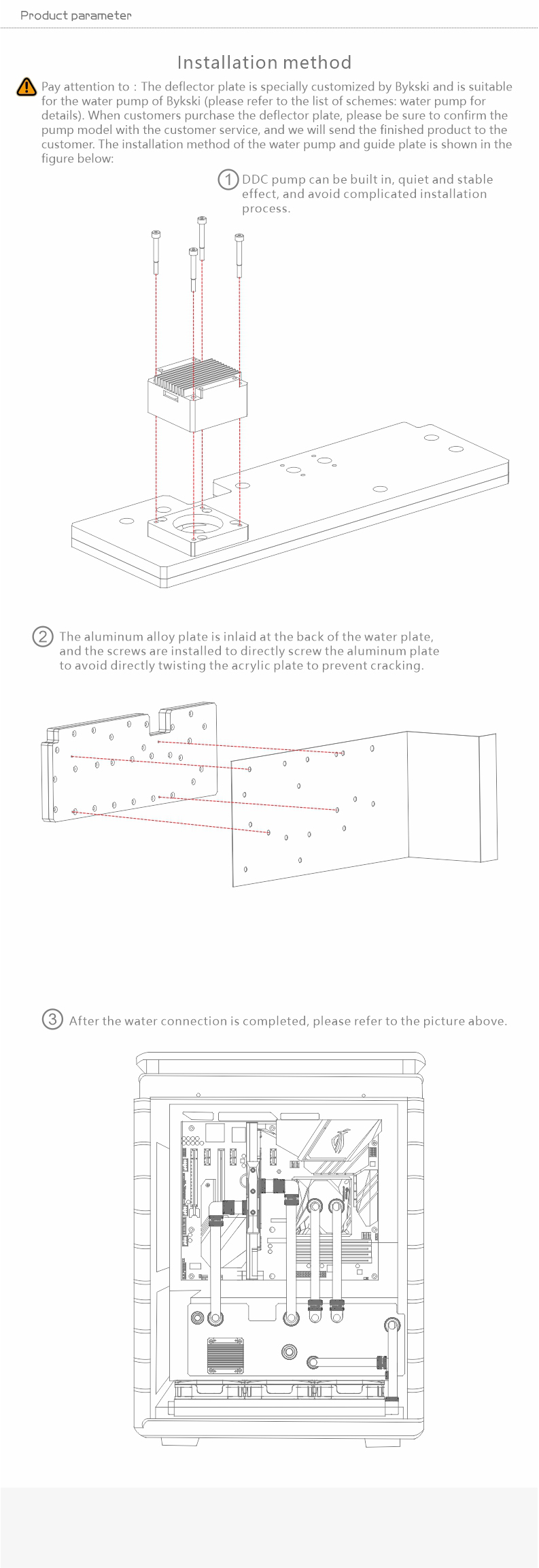 Product parameter

Installation method

Pay attention to : The deflector plate is specially customized by Bykski and is suitable for the water pump of Bykski (please refer to the list of schemes: water pump for details). When customers purchase the deflector plate, please be sure to confirm the pump model with the customer service, and we will send the finished product to the customer. The installation method of the water pump and guide plate is shown in the figure below:

1 DDC pump can be built in, quiet and stable effect, and avoid complicated installation process.

2 The aluminum alloy plate is inlaid at the back of the water plate, and the screws are installed to directly screw the aluminum plate to avoid directly twisting the acrylic plate to prevent cracking.

3 After the water connection is completed, please refer to the picture above.